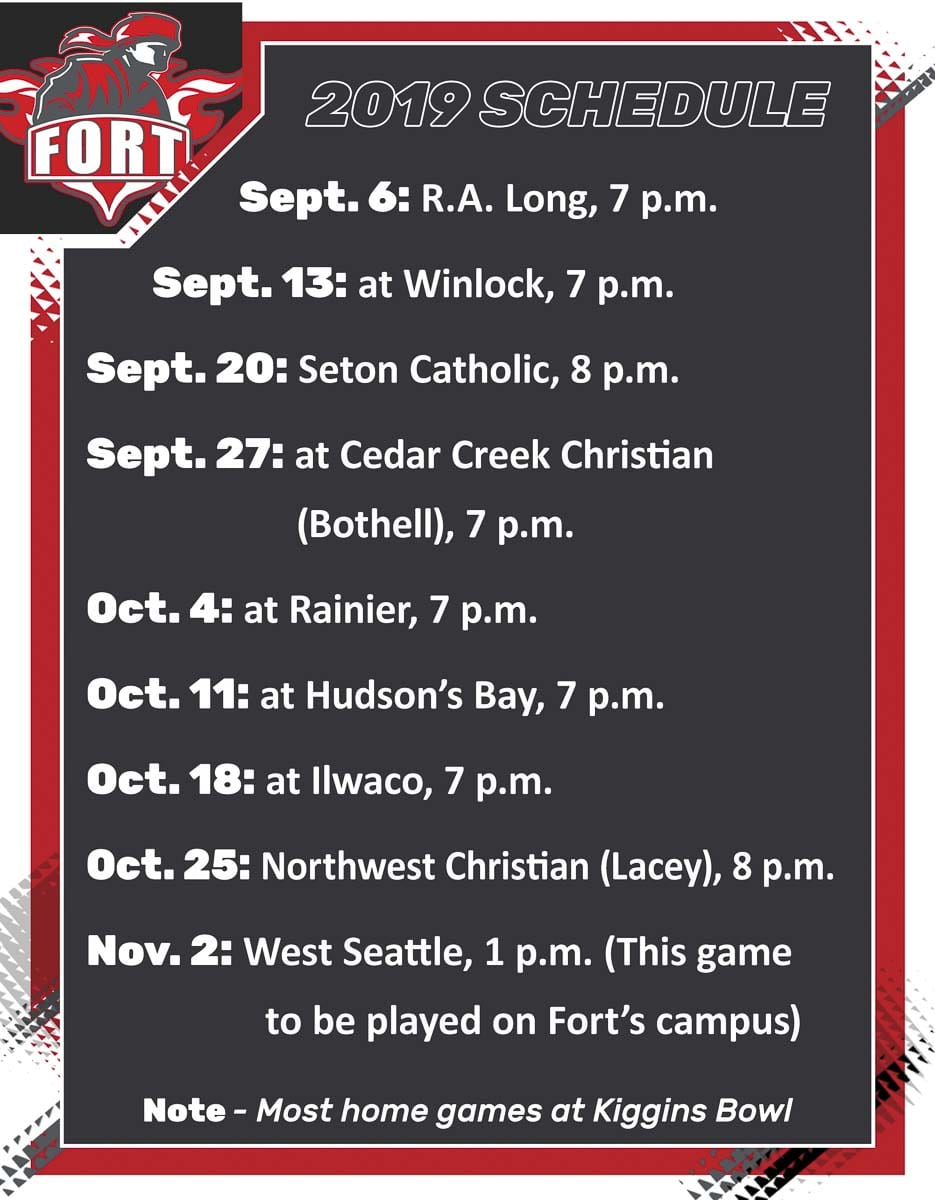 FORT

2019 SCHEDULE

Sept. 6: R.A. Long, 7 p.m.

Sept. 13: at Winlock, 7 p.m.

Sept. 20: Seton Catholic, 8 p.m.

Sept. 27: at Cedar Creek Christian (Bothell), 7 p.m.

Oct. 4: at Rainier, 7 p.m.

Oct. 11: at Hudson's Bay, 7 p.m.

Oct. 18: at Ilwaco, 7 p.m.

Oct. 25: Northwest Christian (Lacey), 8 p.m.

Nov. 2: West Seattle, 1 p.m. (This game to be played on Fort's campus)

Note - Most home games at Kiggins Bowl